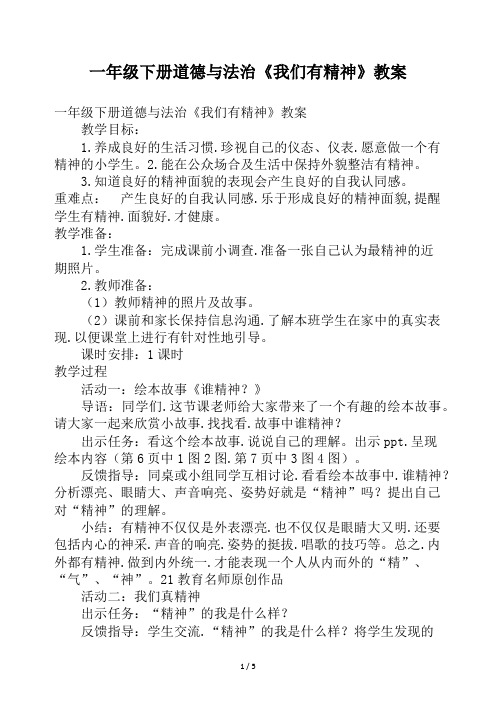 一年级下册道德与法治《我们有精神》教案

一年级下册道德与法治《我们有精神》教案

教学目标：

1.养成良好的生活习惯.珍视自己的仪态、仪表.愿意做一个有精神的小学生。2.能在公众场合及生活中保持外貌整洁有精神。

3.知道良好的精神面貌的表现会产生良好的自我认同感。

重难点： 产生良好的自我认同感.乐于形成良好的精神面貌,提醒学生有精神.面貌好.才健康。

教学准备：

1.学生准备：完成课前小调查.准备一张自己认为最精神的近期照片。

2.教师准备：

（1）教师精神的照片及故事。

（2）课前和家长保持信息沟通.了解本班学生在家中的真实表现.以便课堂上进行有针对性地引导。

课时安排：1课时

教学过程

活动一：绘本故事《谁精神？》

导语：同学们.这节课老师给大家带来了一个有趣的绘本故事。请大家一起来欣赏小故事.找找看.故事中谁精神？

出示任务：看这个绘本故事.说说自己的理解。出示ppt.呈现绘本内容（第6页中1图2图.第7页中3图4图）。

反馈指导：同桌或小组同学互相讨论.看看绘本故事中.谁精神？分析漂亮、眼睛大、声音响亮、姿势好就是“精神”吗？提出自己对“精神”的理解。

小结：有精神不仅仅是外表漂亮.也不仅仅是眼睛大又明.还要包括内心的神采.声音的响亮.姿势的挺拔.唱歌的技巧等。总之.内外都有精神.做到内外统一.才能表现一个人从内而外的“精”、“气”、“神”。21教育名师原创作品

活动二：我们真精神

出示任务：“精神”的我是什么样？

反馈指导：学生交流.“精神”的我是什么样？将学生发现的

1 / 5